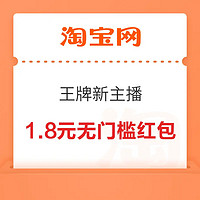 淘宝网

王牌新主播

1.8元无门槛红包